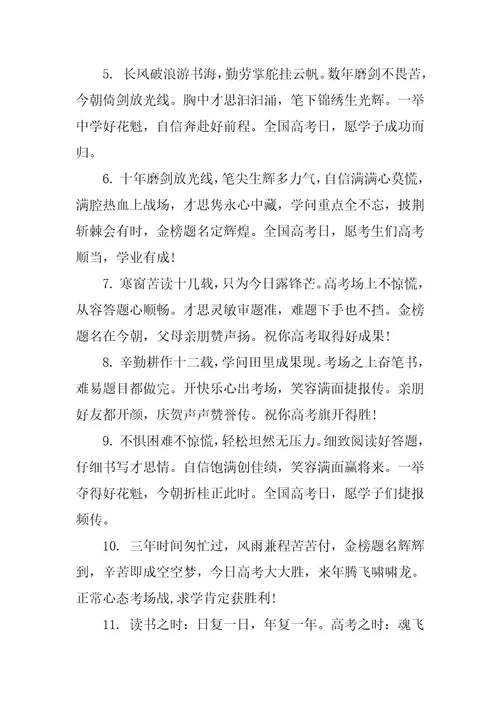 5. 长风破浪游书海，勤劳掌舵挂云帆。数年磨剑不畏苦，今朝倚剑放光线。胸中才思汩汩涌，笔下锦绣生光辉。一举中学好花魁，自信奔赴好前程。全国高考日，愿学子成功而归。

6. 十年磨剑放光线，笔尖生辉多力气，自信满满心莫慌，满腔热血上战场，才思隽永心中藏，学问重点全不忘，披荆斩棘会有时，金榜题名定辉煌。全国高考日，愿考生们高考顺当，学业有成！

7. 寒窗苦读十几载，只为今日露锋芒。高考场上不惊慌，从容答题心顺畅。才思灵敏审题准，难题下手也不挡。金榜题名在今朝，父母亲朋赞声扬。祝你高考取得好成果！

8. 辛勤耕作十二载，学问田里成果现。考场之上奋笔书，难易题目都做完。开快乐心出考场，笑容满面捷报传。亲朋好友都开颜，庆贺声声赞誉传。祝你高考旗开得胜！

9. 不惧困难不惊慌，轻松坦然无压力。细致阅读好答题，仔细书写才思情。自信饱满创佳绩，笑容满面赢将来。一举夺得好花魁，今朝折桂正此时。全国高考日，愿学子们捷报频传。

10. 三年时间匆忙过，风雨兼程苦苦付，金榜题名辉辉到，辛苦即成空空梦，今日高考大大胜，来年腾飞啸啸龙。正常心态考场战，求学肯定获胜利！

11. 读书之时：日复一日，年复一年。高考之时：魂飞